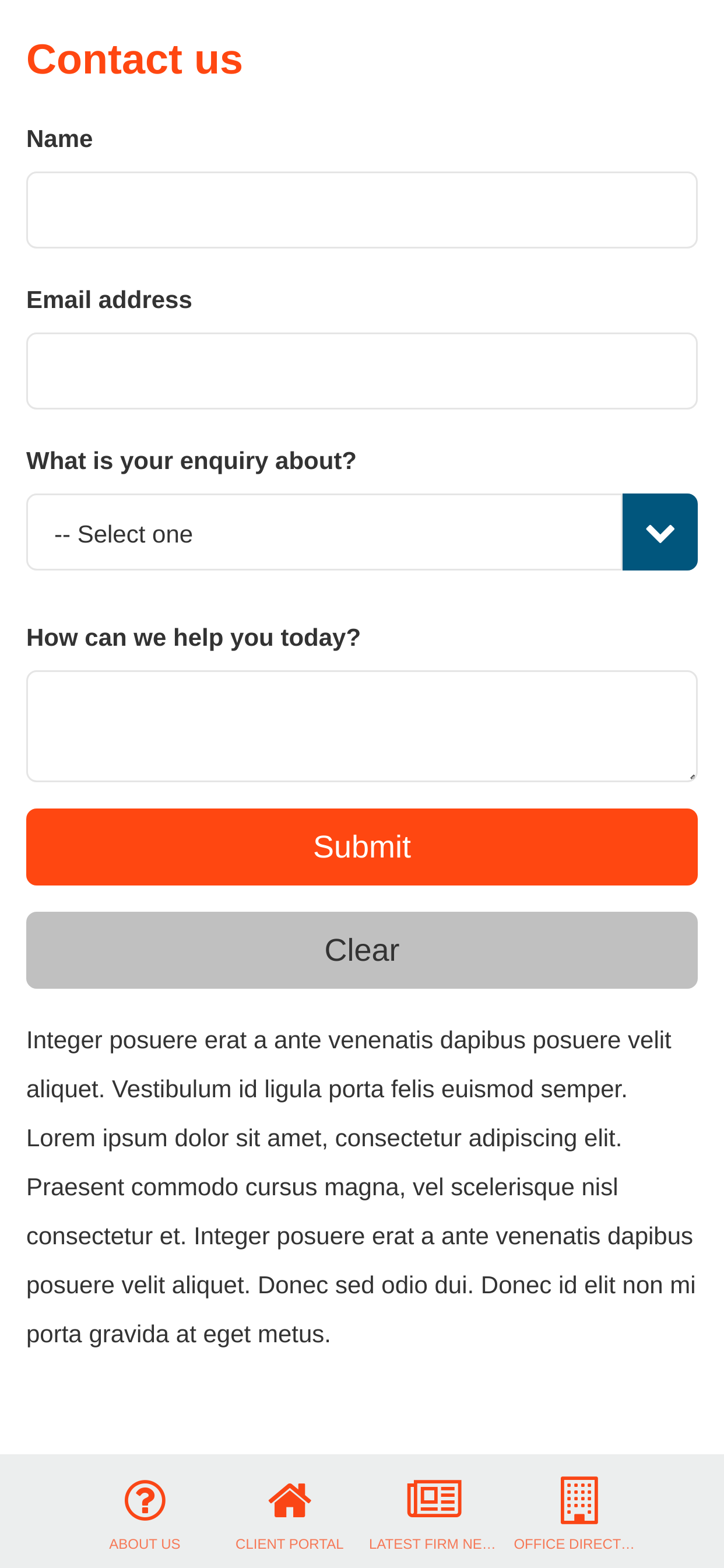 Contact us

Name

Email address

What is your enquiry about?

-- Select one

How can we help you today?

Submit

Clear

Integer posuere erat a ante venenatis dapibus posuere velit aliquet. Vestibulum id ligula porta felis euismod semper. Lorem ipsum dolor sit amet, consectetur adipiscing elit. Praesent commodo cursus magna, vel scelerisque nisl consectetur et. Integer posuere erat a ante venenatis dapibus posuere velit aliquet. Donec sed odio dui. Donec id elit non mi porta gravida at eget metus.

ABOUT US
CLIENT PORTAL
LATEST FIRM NE...
OFFICE DIRECT...